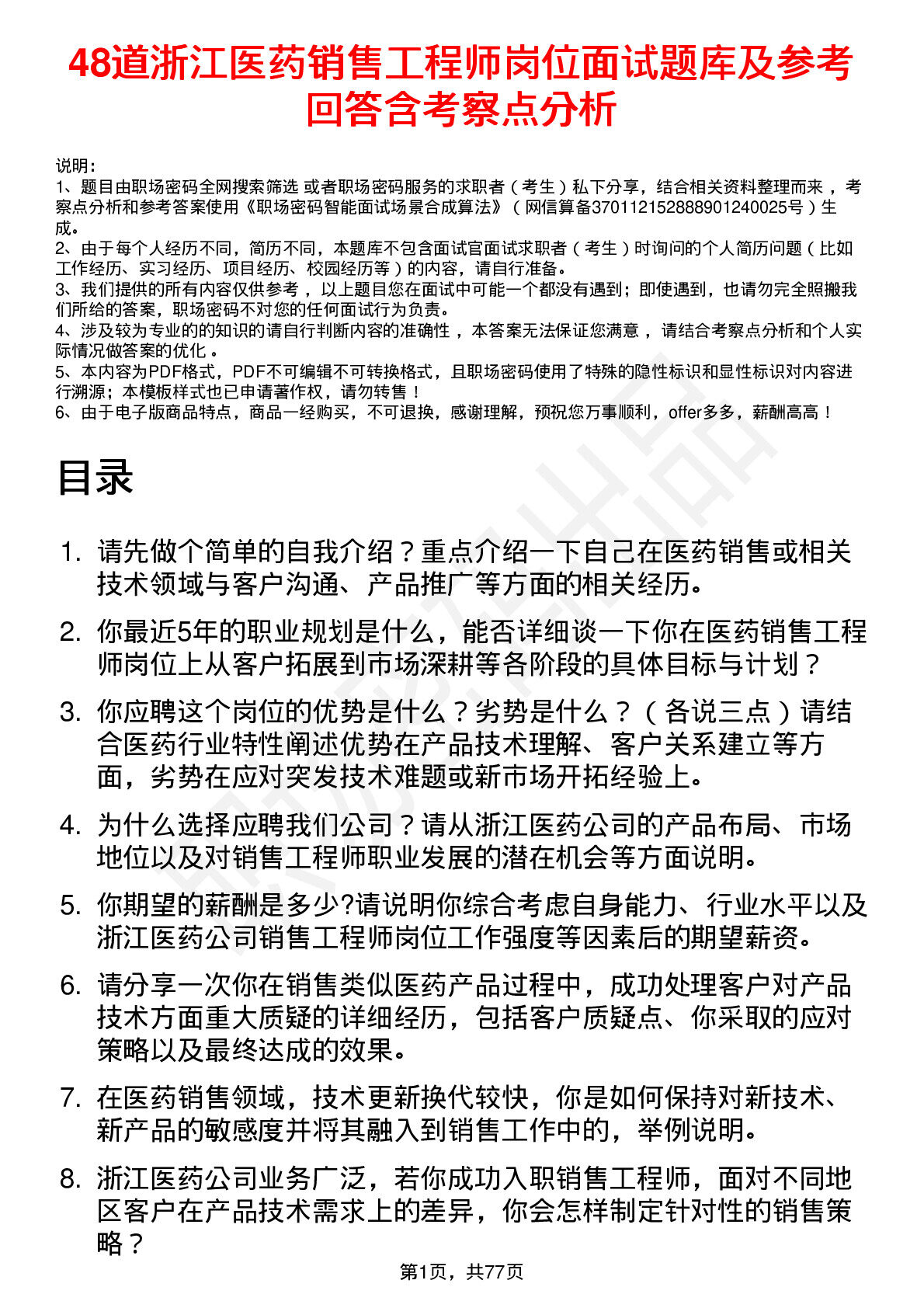 48道浙江医药销售工程师岗位面试题库及参考回答含考察点分析

说明：
1、题目由职场密码全网搜索筛选 或者职场密码服务的求职者（考生）私下分享，结合相关资料整理而来，考察点分析和参考答案使用《职场密码智能面试场景合成算法》（网信算备370112152888901240025号）生成。
2、由于每个人经历不同，简历不同，本题库不包含面试官面试求职者（考生）时询问的个人简历问题（比如工作经历、实习经历、项目经历、校园经历等）的内容，请自行准备。
3、我们提供的所有内容仅供参考，以上题目您在面试中可能一个都没有遇到；即使遇到，也请勿完全照搬我们所给的答案，职场密码不对您的任何面试行为负责。
4、涉及较为专业的的知识的请自行判断内容的准确性，本答案无法保证您满意，请结合考察点分析和个人实际情况做答案的优化。
5、本内容为PDF格式，PDF不可编辑不可转换格式，且职场密码使用了特殊的隐性标识和显性标识对内容进行溯源；本模板样式也已申请著作权，请勿转售！
6、由于电子版商品特点，商品一经购买，不可退换，感谢理解，预祝您万事顺利，offer多多，薪酬高高！

目录

1. 请先做个简单的自我介绍？重点介绍一下自己在医药销售或相关技术领域与客户沟通、产品推广等方面的相关经历。
2. 你最近5年的职业规划是什么，能否详细谈一下你在医药销售工程师岗位上从客户拓展到市场深耕等各阶段的具体目标与计划？
3. 你应聘这个岗位的优势是什么？劣势是什么？（各说三点）请结合医药行业特性阐述优势在产品技术理解、客户关系建立等方面，劣势在应对突发技术难题或新市场开拓经验上。
4. 为什么选择应聘我们公司？请从浙江医药公司的产品布局、市场地位以及对销售工程师职业发展的潜在机会等方面说明。
5. 你期望的薪酬是多少?请说明你综合考虑自身能力、行业水平以及浙江医药公司销售工程师岗位工作强度等因素后的期望薪资。
6. 请分享一次你在销售类似医药产品过程中，成功处理客户对产品技术方面重大质疑的详细经历，包括客户质疑点、你采取的应对策略以及最终达成的效果。
7. 在医药销售领域，技术更新换代较快，你是如何保持对新技术、新产品的敏感度并将其融入到销售工作中的，举例说明。
8. 浙江医药公司业务广泛，若你成功入职销售工程师，面对不同地区客户在产品技术需求上的差异，你会怎样制定针对性的销售策略？

第1页，共77页